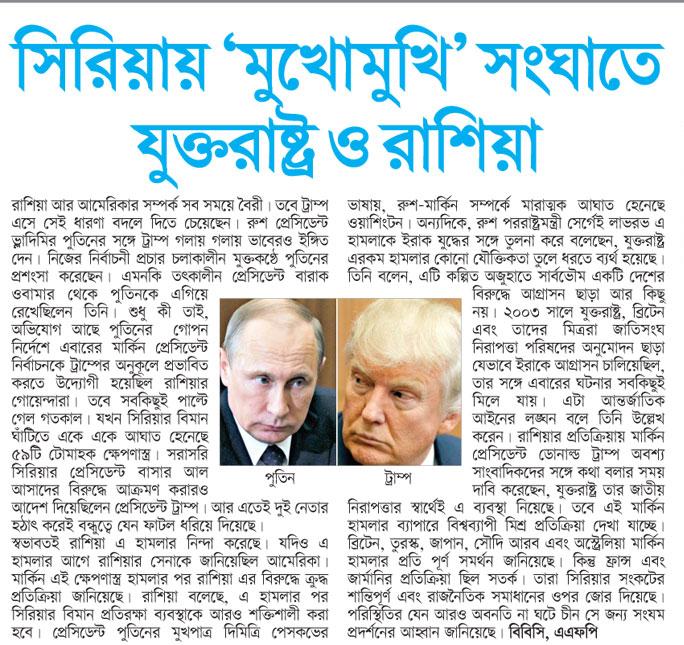 সিরিয়ায় 'মুখোমুখি' সংঘাতে যুক্তরাষ্ট্র ও রাশিয়া

রাশিয়া আর আমেরিকার সম্পর্ক সব সময়ে বৈরী। তবে ট্রাম্প এসে সেই ধারণা বদলে দিতে চেয়েছেন। রুশ প্রেসিডেন্ট ভ্লাদিমির পুতিনের সঙ্গে ট্রাম্প গলায় গলায় ভাবেরও ইঙ্গিত দেন। নিজের নির্বাচনী প্রচার চলাকালীন মুক্তকণ্ঠে পুতিনের প্রশংসা করেছেন। এমনকি তৎকালীন প্রেসিডেন্ট বারাক ওবামার থেকে পুতিনকে এগিয়ে রেখেছিলেন তিনি। শুধু কী তাই, অভিযোগ আছে পুতিনের গোপন নির্দেশে এবারের মার্কিন প্রেসিডেন্ট নির্বাচনকে ট্রাম্পের অনুকূলে প্রভাবিত করতে উদ্যোগী হয়েছিল রাশিয়ার গোয়েন্দারা। তবে সবকিছুই পাল্টে গেল গতকাল। যখন সিরিয়ার বিমান ঘাঁটিতে একে একে আঘাত হেনেছে ৫৯টি টোমাহক ক্ষেপণাস্ত্র। সরাসরি সিরিয়ার প্রেসিডেন্ট বাসার আল আসাদের বিরুদ্ধে আক্রমণ করারও আদেশ দিয়েছিলেন প্রেসিডেন্ট ট্রাম্প। আর এতেই দুই নেতার হঠাৎ করেই বন্ধুত্বে যেন ফাটল ধরিয়ে দিয়েছে।
স্বভাবতই রাশিয়া এ হামলার নিন্দা করেছে। যদিও এ হামলার আগে রাশিয়ার সেনাকে জানিয়েছিল আমেরিকা। মার্কিন এই ক্ষেপণাস্ত্র হামলার পর রাশিয়া এর বিরুদ্ধে ক্রুদ্ধ প্রতিক্রিয়া জানিয়েছে। রাশিয়া বলেছে, এ হামলার পর সিরিয়ার বিমান প্রতিরক্ষা ব্যবস্থাকে আরও শক্তিশালী করা হবে। প্রেসিডেন্ট পুতিনের মুখপাত্র দিমিত্রি পেসকভের ভাষায়, রুশ-মার্কিন সম্পর্কে মারাত্মক আঘাত হেনেছে ওয়াশিংটন। অন্যদিকে, রুশ পররাষ্ট্রমন্ত্রী সের্গেই লাভরভ এ হামলাকে ইরাক যুদ্ধের সঙ্গে তুলনা করে বলেছেন, যুক্তরাষ্ট্র এরকম হামলার কোনো যৌক্তিকতা তুলে ধরতে ব্যর্থ হয়েছে। তিনি বলেন, এটি কল্পিত অজুহাতে সার্বভৌম একটি দেশের বিরুদ্ধে আগ্রাসন ছাড়া আর কিছু নয়। ২০০৩ সালে যুক্তরাষ্ট্র, ব্রিটেন এবং তাদের মিত্ররা জাতিসংঘ নিরাপত্তা পরিষদের অনুমোদন ছাড়া যেভাবে ইরাকে আগ্রাসন চালিয়েছিল, তার সঙ্গে এবারের ঘটনার সবকিছুই মিলে যায়। এটা আন্তর্জাতিক আইনের লঙ্ঘন বলে তিনি উল্লেখ করেন। রাশিয়ার প্রতিক্রিয়ায় মার্কিন প্রেসিডেন্ট ডোনাল্ড ট্রাম্প অবশ্য সাংবাদিকদের সঙ্গে কথা বলার সময় দাবি করেছেন, যুক্তরাষ্ট্র তার জাতীয় নিরাপত্তার স্বার্থেই এ ব্যবস্থা নিয়েছে। তবে এই মার্কিন হামলার ব্যাপারে বিশ্বব্যাপী মিশ্র প্রতিক্রিয়া দেখা যাচ্ছে। ব্রিটেন, তুরস্ক, জাপান, সৌদি আরব এবং অস্ট্রেলিয়া মার্কিন হামলার প্রতি পূর্ণ সমর্থন জানিয়েছে। কিন্তু ফ্রান্স এবং জার্মানির প্রতিক্রিয়া ছিল সতর্ক। তারা সিরিয়ার সংকটের শান্তিপূর্ণ এবং রাজনৈতিক সমাধানের ওপর জোর দিয়েছে। পরিস্থিতির যেন আরও অবনতি না ঘটে চীন সে জন্য সংযম প্রদর্শনের আহ্বান জানিয়েছে। বিবিসি, এএফপি

পুতিন

ট্রাম্প